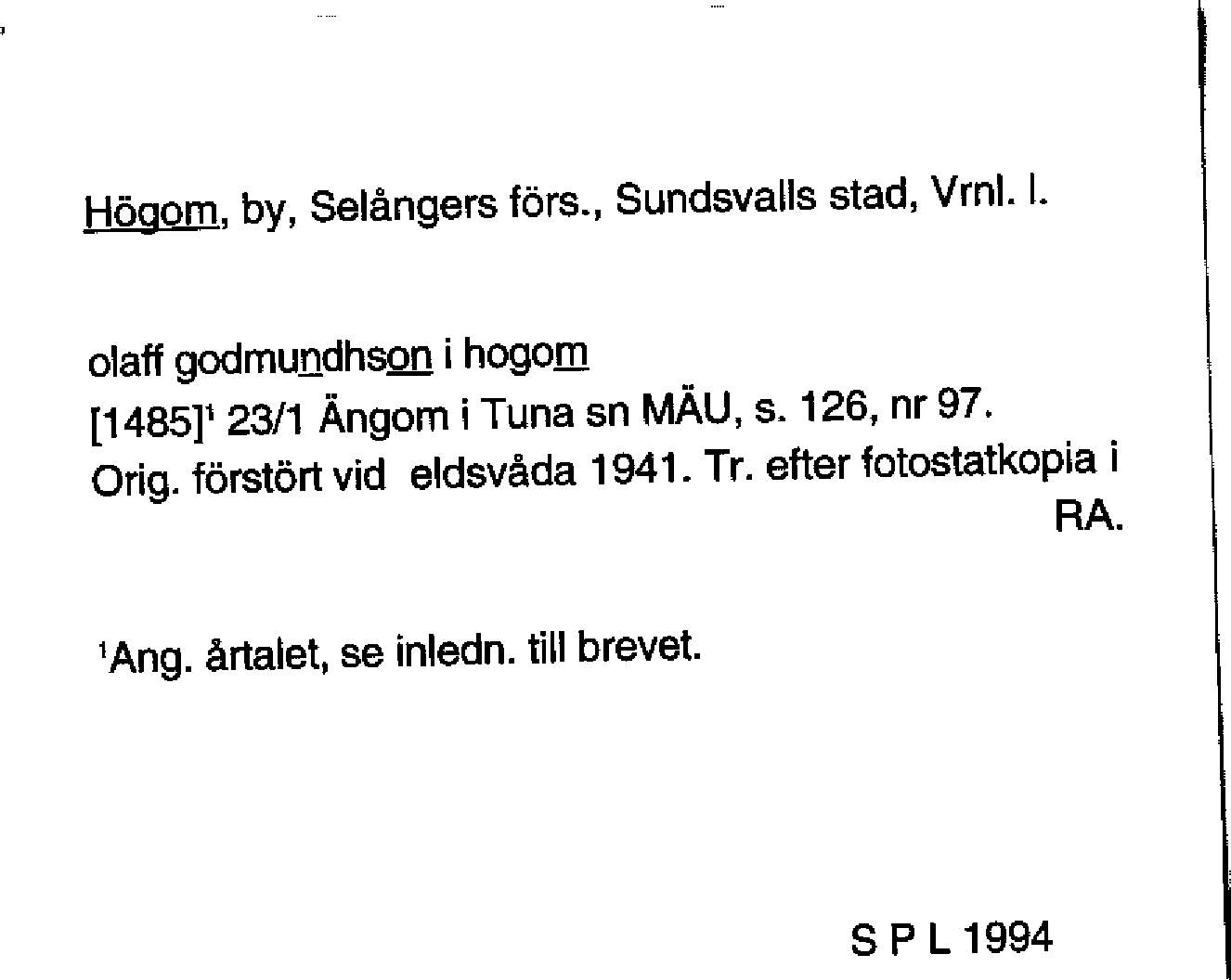 Högom, by, Selångers förs., Sundsvalls stad, Vrnl. l.

olaff godmundhson i hogom
[1485]$^{1}$ 23/1 Ängom i Tuna sn MÄU, s. 126, nr 97.
Orig. förstört vid eldsvåda 1941. Tr. efter fotostatkopia i RA.

$^{1}$Ang. årtalet, se inledn. till brevet.

S P L 1994